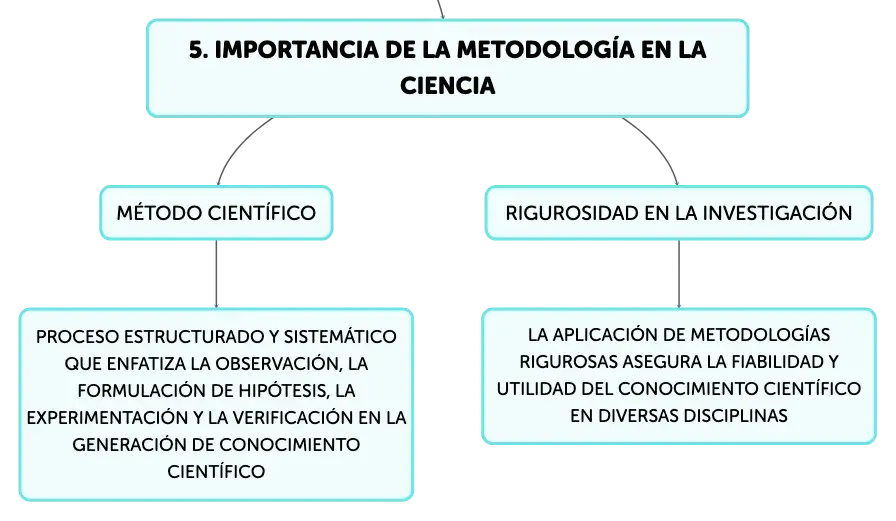 5. IMPORTANCIA DE LA METODOLOGÍA EN LA CIENCIA

MÉTODO CIENTÍFICO

PROCESO ESTRUCTURADO Y SISTEMÁTICO QUE ENFATIZA LA OBSERVACIÓN, LA FORMULACIÓN DE HIPÓTESIS, LA EXPERIMENTACIÓN Y LA VERIFICACIÓN EN LA GENERACIÓN DE CONOCIMIENTO CIENTÍFICO

RIGUROSIDAD EN LA INVESTIGACIÓN

LA APLICACIÓN DE METODOLOGÍAS RIGUROSAS ASEGURA LA FIABILIDAD Y UTILIDAD DEL CONOCIMIENTO CIENTÍFICO EN DIVERSAS DISCIPLINAS